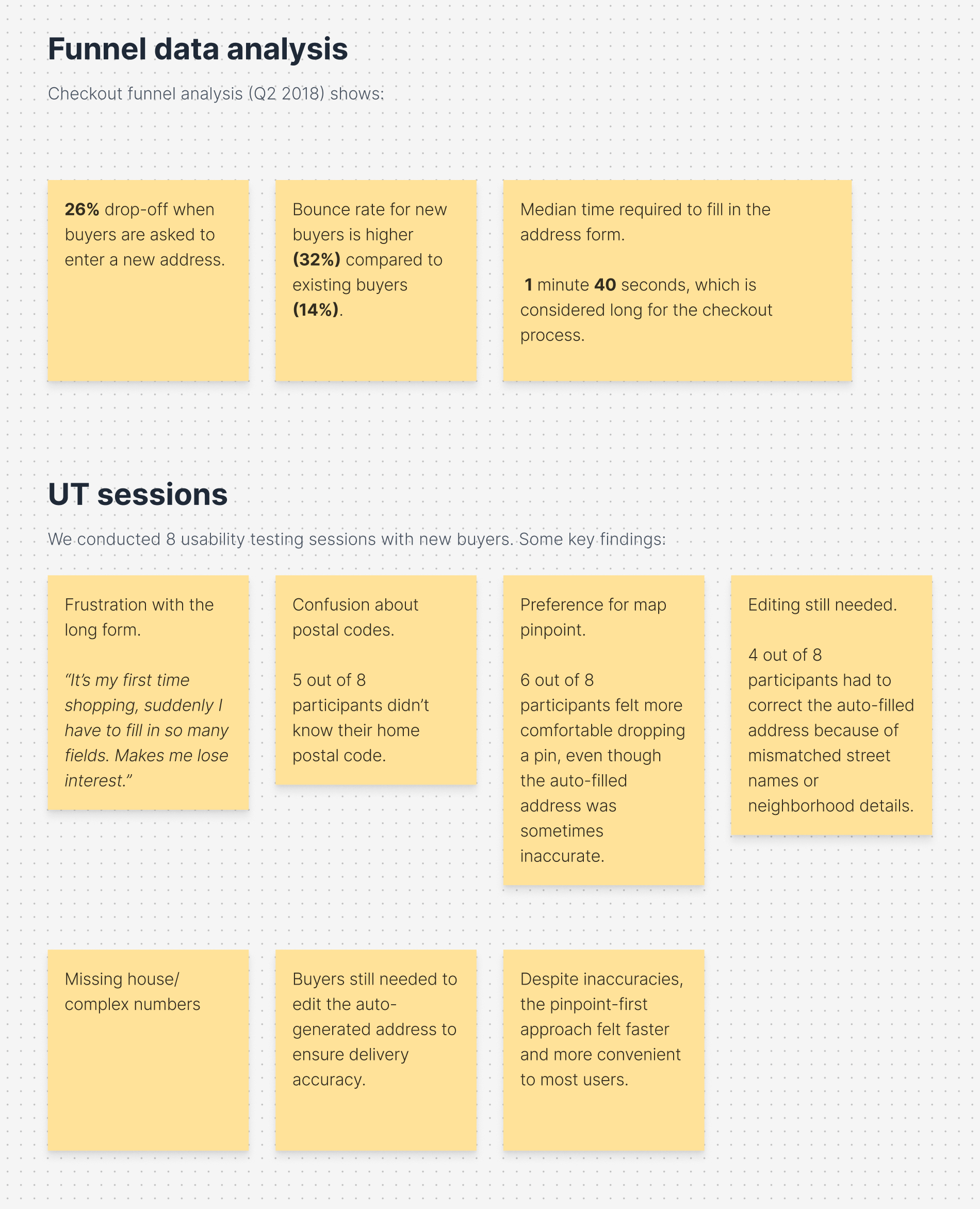 Funnel data analysis

Checkout funnel analysis (Q2 2018) shows:

26% drop-off when buyers are asked to enter a new address.

Bounce rate for new buyers is higher (32%) compared to existing buyers (14%).

Median time required to fill in the address form.

1 minute 40 seconds, which is considered long for the checkout process.

UT sessions

We conducted 8 usability testing sessions with new buyers. Some key findings:

Frustration with the long form.

"It's my first time shopping, suddenly I have to fill in so many fields. Makes me lose interest."

Confusion about postal codes.

5 out of 8 participants didn't know their home postal code.

Preference for map pinpoint.

6 out of 8 participants felt more comfortable dropping a pin, even though the auto-filled address was sometimes inaccurate.

Editing still needed.

4 out of 8 participants had to correct the auto-filled address because of mismatched street names or neighborhood details.

Missing house/ complex numbers

Buyers still needed to edit the auto-generated address to ensure delivery accuracy.

Despite inaccuracies, the pinpoint-first approach felt faster and more convenient to most users.